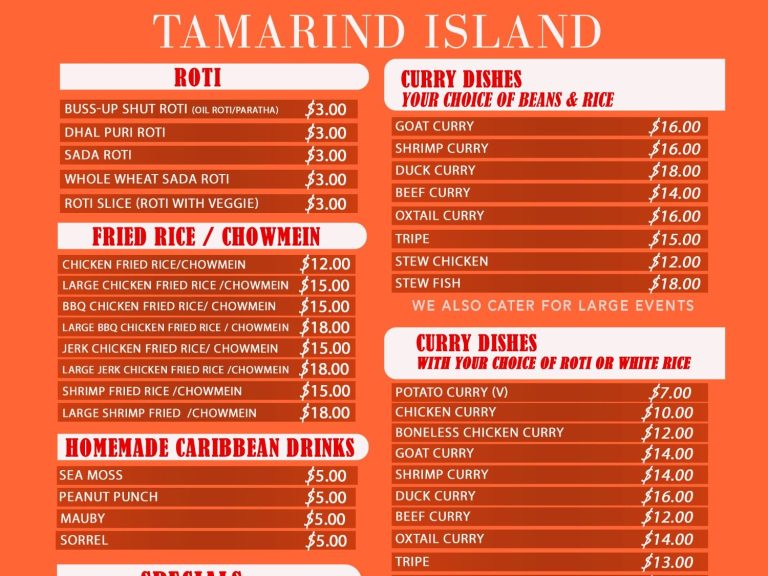 TAMARIND ISLAND

ROTI

| | |
|---|---|
| BUSS-UP SHUT ROTI (OIL ROTI/PARATHA) | $3.00 |
| DHAL PURI ROTI | $3.00 |
| SADA ROTI | $3.00 |
| WHOLE WHEAT SADA ROTI | $3.00 |
| ROTI SLICE (ROTI WITH VEGGIE) | $3.00 |

FRIED RICE / CHOWMEIN

| | |
|---|---|
| CHICKEN FRIED RICE/CHOWMEIN | $12.00 |
| LARGE CHICKEN FRIED RICE /CHOWMEIN | $15.00 |
| BBQ CHICKEN FRIED RICE/ CHOWMEIN | $15.00 |
| LARGE BBQ CHICKEN FRIED RICE / CHOWMEIN | $18.00 |
| JERK CHICKEN FRIED RICE/ CHOWMEIN | $15.00 |
| LARGE JERK CHICKEN FRIED RICE /CHOWMEIN | $18.00 |
| SHRIMP FRIED RICE /CHOWMEIN | $15.00 |
| LARGE SHRIMP FRIED /CHOWMEIN | $18.00 |

HOMEMADE CARIBBEAN DRINKS

| | |
|---|---|
| SEA MOSS | $5.00 |
| PEANUT PUNCH | $5.00 |
| MAUBY | $5.00 |
| SORREL | $5.00 |

SPECIALS

CURRY DISHES
YOUR CHOICE OF BEANS & RICE

| | |
|---|---|
| GOAT CURRY | $16.00 |
| SHRIMP CURRY | $16.00 |
| DUCK CURRY | $18.00 |
| BEEF CURRY | $14.00 |
| OXTAIL CURRY | $16.00 |
| TRIPE | $15.00 |
| STEW CHICKEN | $12.00 |
| STEW FISH | $18.00 |

WE ALSO CATER FOR LARGE EVENTS

CURRY DISHES
WITH YOUR CHOICE OF ROTI OR WHITE RICE

| | |
|---|---|
| POTATO CURRY (V) | $7.00 |
| CHICKEN CURRY | $10.00 |
| BONELESS CHICKEN CURRY | $12.00 |
| GOAT CURRY | $14.00 |
| SHRIMP CURRY | $14.00 |
| DUCK CURRY | $16.00 |
| BEEF CURRY | $12.00 |
| OXTAIL CURRY | $14.00 |
| TRIPE | $13.00 |